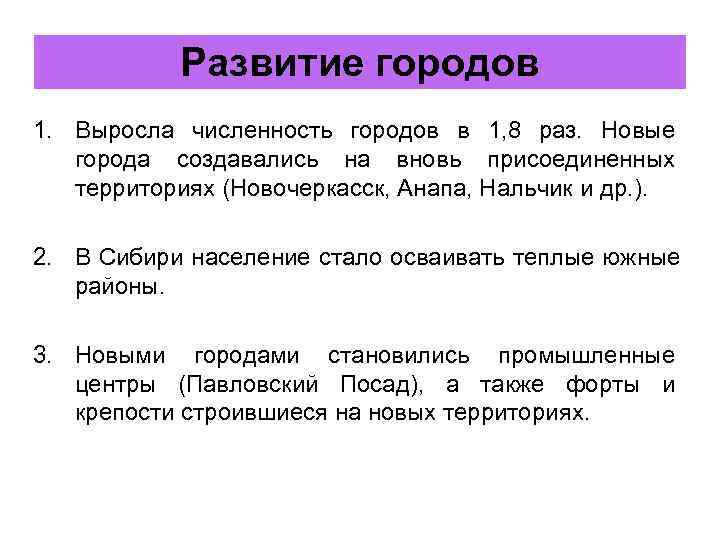 Развитие городов

1. Выросла численность городов в 1,8 раз. Новые города создавались на вновь присоединенных территориях (Новочеркасск, Анапа, Нальчик и др.).

2. В Сибири население стало осваивать теплые южные районы.

3. Новыми городами становились промышленные центры (Павловский Посад), а также форты и крепости строившиеся на новых территориях.